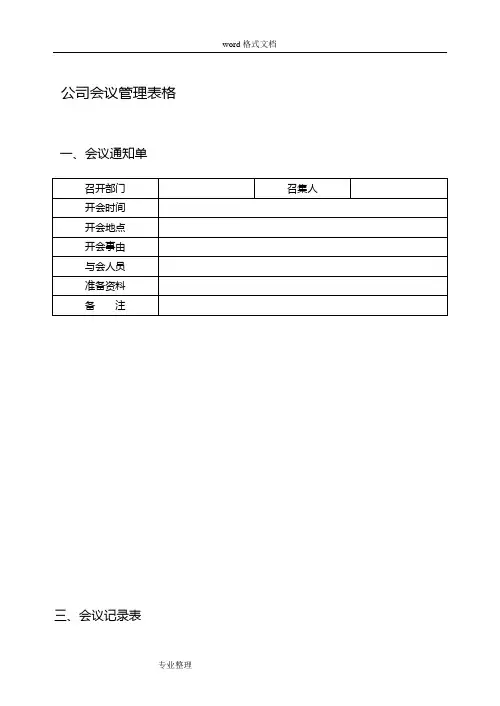 word 格式文档

公司会议管理表格

一、会议通知单

| 召开部门 |  | 召集人 |  |
|---|---|---|---|
| 开会时间 |  |  |  |
| 开会地点 |  |  |  |
| 开会事由 |  |  |  |
| 与会人员 |  |  |  |
| 准备资料 |  |  |  |
| 备　　注 |  |  |  |

三、会议记录表

专业整理